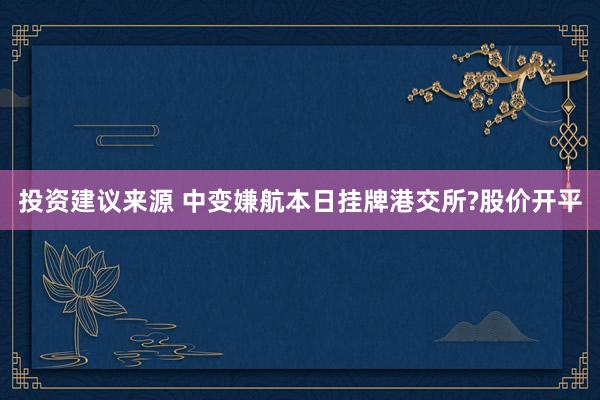 投资建议来源 中变嫌航本日挂牌港交所?股价开平